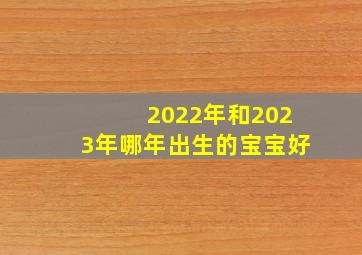 2022年和2023年哪年出生的宝宝好